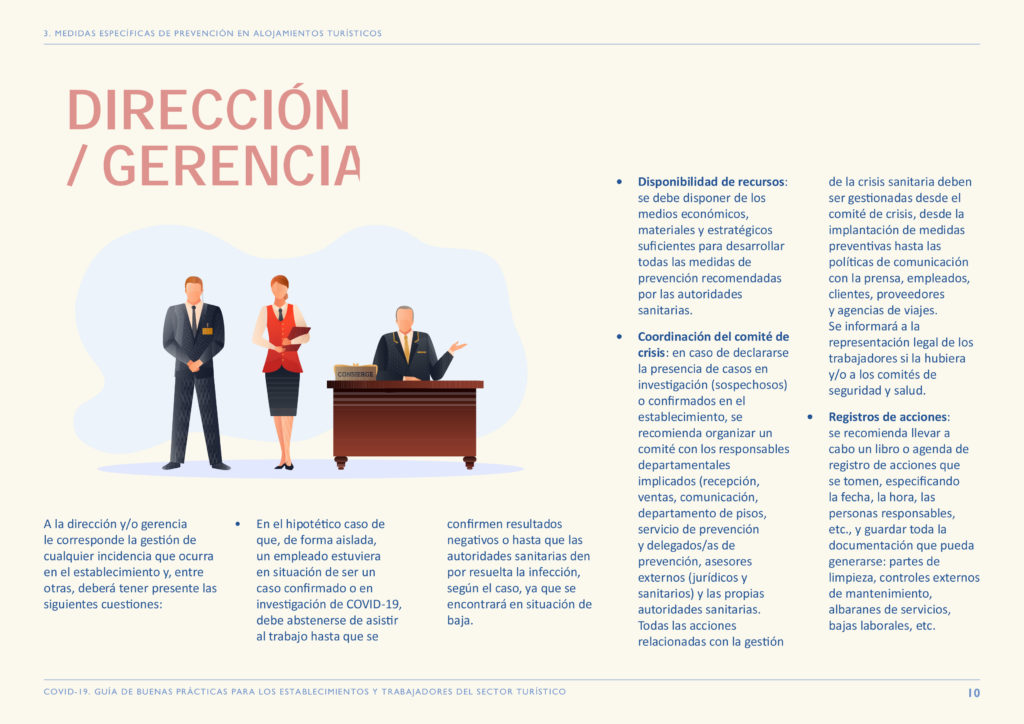 3. MEDIDAS ESPECÍFICAS DE PREVENCIÓN EN ALOJAMIENTOS TURÍSTICOS

DIRECCIÓN / GERENCIA

CONSIERGE

A la dirección y/o gerencia le corresponde la gestión de cualquier incidencia que ocurra en el establecimiento y, entre otras, deberá tener presente las siguientes cuestiones:

• En el hipotético caso de que, de forma aislada, un empleado estuviera en situación de ser un caso confirmado o en investigación de COVID-19, debe abstenerse de asistir al trabajo hasta que se confirmen resultados negativos o hasta que las autoridades sanitarias den por resuelta la infección, según el caso, ya que se encontrará en situación de baja.

• **Disponibilidad de recursos**: se debe disponer de los medios económicos, materiales y estratégicos suficientes para desarrollar todas las medidas de prevención recomendadas por las autoridades sanitarias.

• **Coordinación del comité de crisis**: en caso de declararse la presencia de casos en investigación (sospechosos) o confirmados en el establecimiento, se recomienda organizar un comité con los responsables departamentales implicados (recepción, ventas, comunicación, departamento de pisos, servicio de prevención y delegados/as de prevención, asesores externos (jurídicos y sanitarios) y las propias autoridades sanitarias. Todas las acciones relacionadas con la gestión de la crisis sanitaria deben ser gestionadas desde el comité de crisis, desde la implantación de medidas preventivas hasta las políticas de comunicación con la prensa, empleados, clientes, proveedores y agencias de viajes. Se informará a la representación legal de los trabajadores si la hubiera y/o a los comités de seguridad y salud.

• **Registros de acciones**: se recomienda llevar a cabo un libro o agenda de registro de acciones que se tomen, especificando la fecha, la hora, las personas responsables, etc., y guardar toda la documentación que pueda generarse: partes de limpieza, controles externos de mantenimiento, albaranes de servicios, bajas laborales, etc.

COVID-19. GUÍA DE BUENAS PRÁCTICAS PARA LOS ESTABLECIMIENTOS Y TRABAJADORES DEL SECTOR TURÍSTICO 10